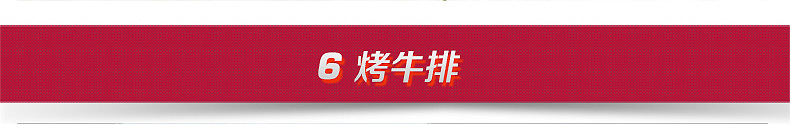 6 烤牛排